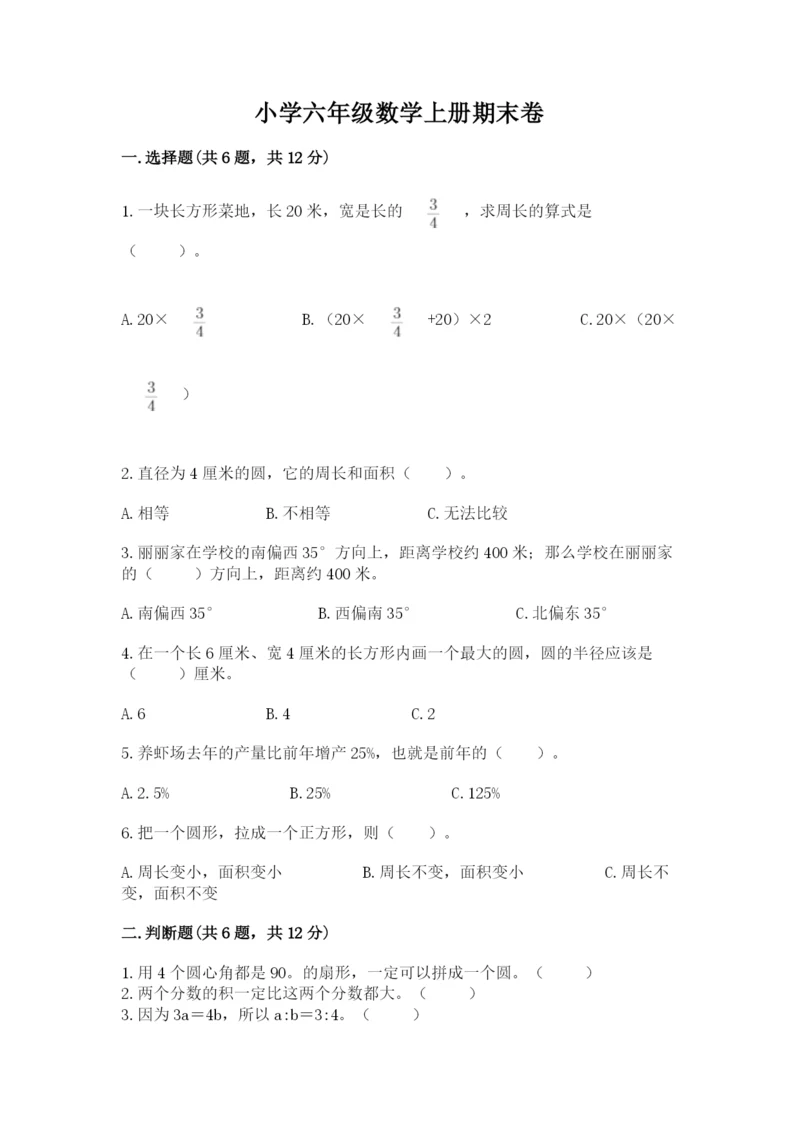 小学六年级数学上册期末卷

一.选择题(共6题，共12分)

1.一块长方形菜地，长20米，宽是长的 $\frac{3}{4}$ ，求周长的算式是（　　）。

A.20× $\frac{3}{4}$　　B.（20× $\frac{3}{4}$ +20）×2　　C.20×（20× $\frac{3}{4}$ ）

2.直径为4厘米的圆，它的周长和面积（　　）。

A.相等　　B.不相等　　C.无法比较

3.丽丽家在学校的南偏西35°方向上，距离学校约400米；那么学校在丽丽家的（　　）方向上，距离约400米。

A.南偏西35°　　B.西偏南35°　　C.北偏东35°

4.在一个长6厘米、宽4厘米的长方形内画一个最大的圆，圆的半径应该是（　　）厘米。

A.6　　B.4　　C.2

5.养虾场去年的产量比前年增产25%，也就是前年的（　　）。

A.2.5%　　B.25%　　C.125%

6.把一个圆形，拉成一个正方形，则（　　）。

A.周长变小，面积变小　　B.周长不变，面积变小　　C.周长不变，面积不变

二.判断题(共6题，共12分)

1.用4个圆心角都是90。的扇形，一定可以拼成一个圆。（　　）
2.两个分数的积一定比这两个分数都大。（　　）
3.因为3a＝4b，所以a:b＝3:4。（　　）